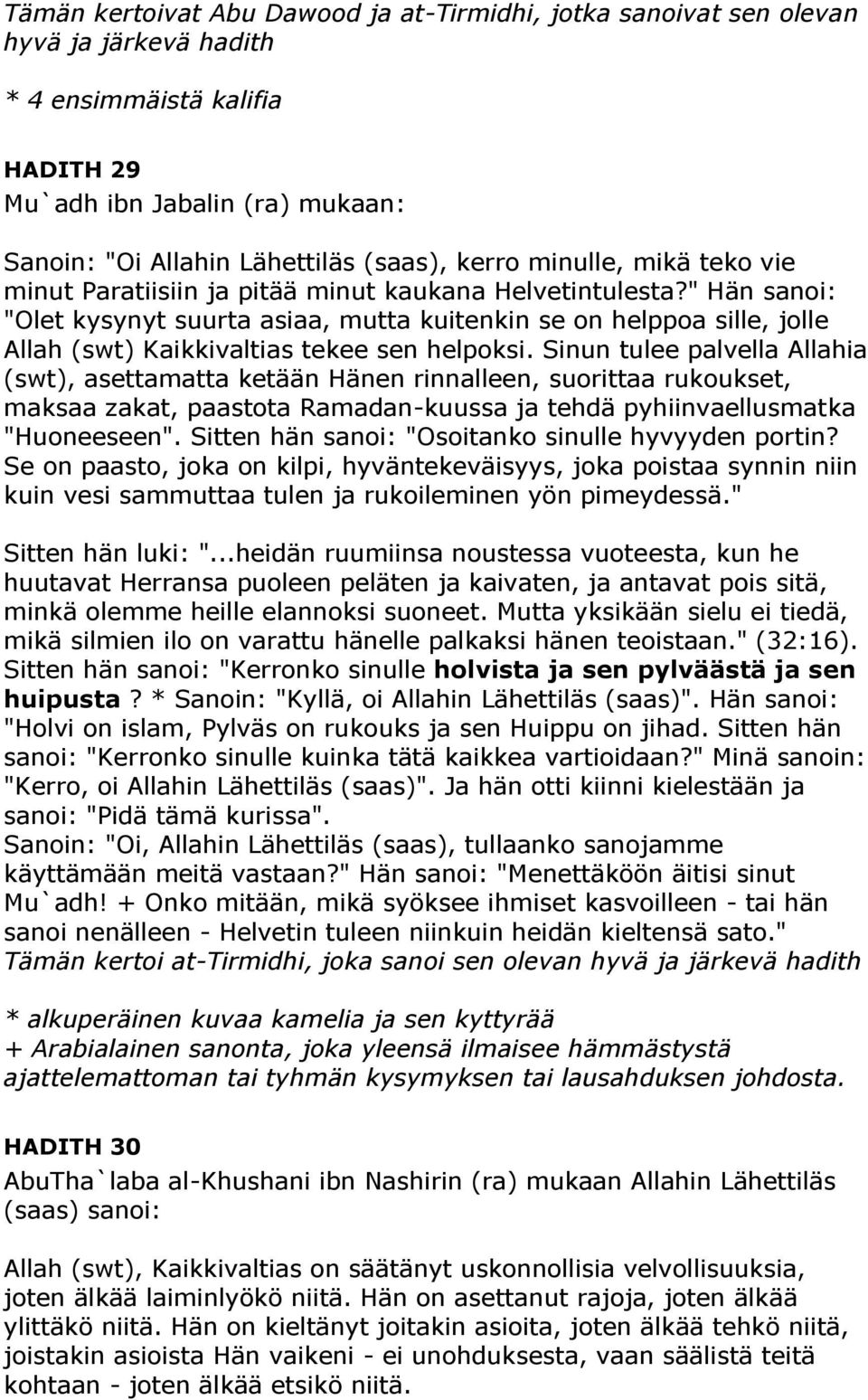 Tämän kertoivat Abu Dawood ja at-Tirmidhi, jotka sanoivat sen olevan hyvä ja järkevä hadith

* 4 ensimmäistä kalifia

HADITH 29
Mu`adh ibn Jabalin (ra) mukaan:

Sanoin: "Oi Allahin Lähettiläs (saas), kerro minulle, mikä teko vie minut Paratiisiin ja pitää minut kaukana Helvetintulesta?" Hän sanoi: "Olet kysynyt suurta asiaa, mutta kuitenkin se on helppoa sille, jolle Allah (swt) Kaikkivaltias tekee sen helpoksi. Sinun tulee palvella Allahia (swt), asettamatta ketään Hänen rinnalleen, suorittaa rukoukset, maksaa zakat, paastota Ramadan-kuussa ja tehdä pyhiinvaellusmatka "Huoneeseen". Sitten hän sanoi: "Osoitanko sinulle hyvyyden portin? Se on paasto, joka on kilpi, hyväntekeväisyys, joka poistaa synnin niin kuin vesi sammuttaa tulen ja rukoileminen yön pimeydessä."

Sitten hän luki: "...heidän ruumiinsa noustessa vuoteesta, kun he huutavat Herransa puoleen peläten ja kaivaten, ja antavat pois sitä, minkä olemme heille elannoksi suoneet. Mutta yksikään sielu ei tiedä, mikä silmien ilo on varattu hänelle palkaksi hänen teoistaan." (32:16). Sitten hän sanoi: "Kerronko sinulle holvista ja sen pylväästä ja sen huipusta? * Sanoin: "Kyllä, oi Allahin Lähettiläs (saas)". Hän sanoi: "Holvi on islam, Pylväs on rukouks ja sen Huippu on jihad. Sitten hän sanoi: "Kerronko sinulle kuinka tätä kaikkea vartioidaan?" Minä sanoin: "Kerro, oi Allahin Lähettiläs (saas)". Ja hän otti kiinni kielestään ja sanoi: "Pidä tämä kurissa".
Sanoin: "Oi, Allahin Lähettiläs (saas), tullaanko sanojamme käyttämään meitä vastaan?" Hän sanoi: "Menettäköön äitisi sinut Mu`adh! + Onko mitään, mikä syöksee ihmiset kasvoilleen - tai hän sanoi nenälleen - Helvetin tuleen niinkuin heidän kieltensä sato."
Tämän kertoi at-Tirmidhi, joka sanoi sen olevan hyvä ja järkevä hadith

* alkuperäinen kuvaa kamelia ja sen kyttyrää
+ Arabialainen sanonta, joka yleensä ilmaisee hämmästystä ajattelemattoman tai tyhmän kysymyksen tai lausahduksen johdosta.

HADITH 30
AbuTha`laba al-Khushani ibn Nashirin (ra) mukaan Allahin Lähettiläs (saas) sanoi:

Allah (swt), Kaikkivaltias on säätänyt uskonnollisia velvollisuuksia, joten älkää laiminlyökö niitä. Hän on asettanut rajoja, joten älkää ylittäkö niitä. Hän on kieltänyt joitakin asioita, joten älkää tehkö niitä, joistakin asioista Hän vaikeni - ei unohduksesta, vaan säälistä teitä kohtaan - joten älkää etsikö niitä.